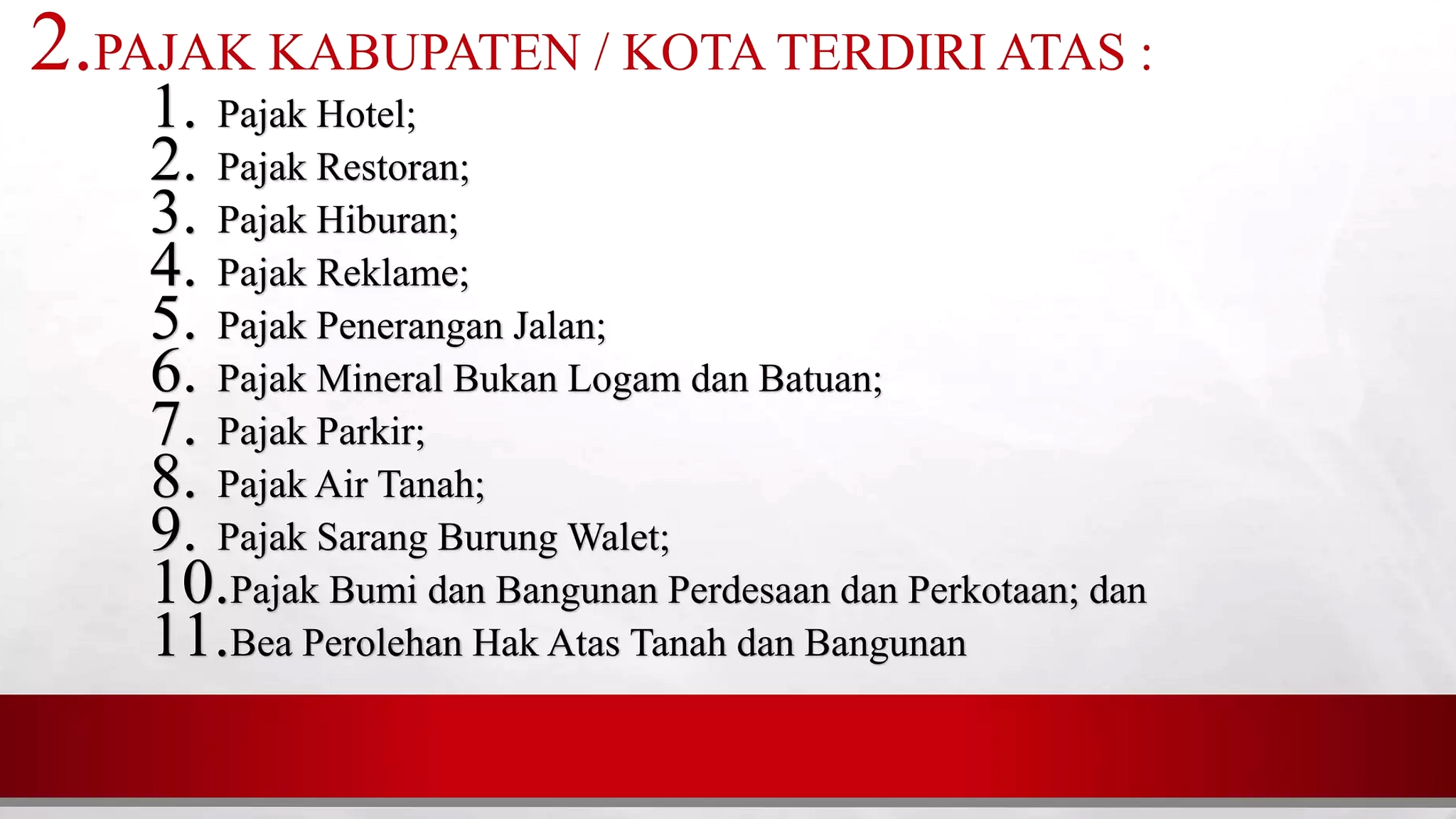 2. PAJAK KABUPATEN / KOTA TERDIRI ATAS :

1. Pajak Hotel;
2. Pajak Restoran;
3. Pajak Hiburan;
4. Pajak Reklame;
5. Pajak Penerangan Jalan;
6. Pajak Mineral Bukan Logam dan Batuan;
7. Pajak Parkir;
8. Pajak Air Tanah;
9. Pajak Sarang Burung Walet;
10. Pajak Bumi dan Bangunan Perdesaan dan Perkotaan; dan
11. Bea Perolehan Hak Atas Tanah dan Bangunan